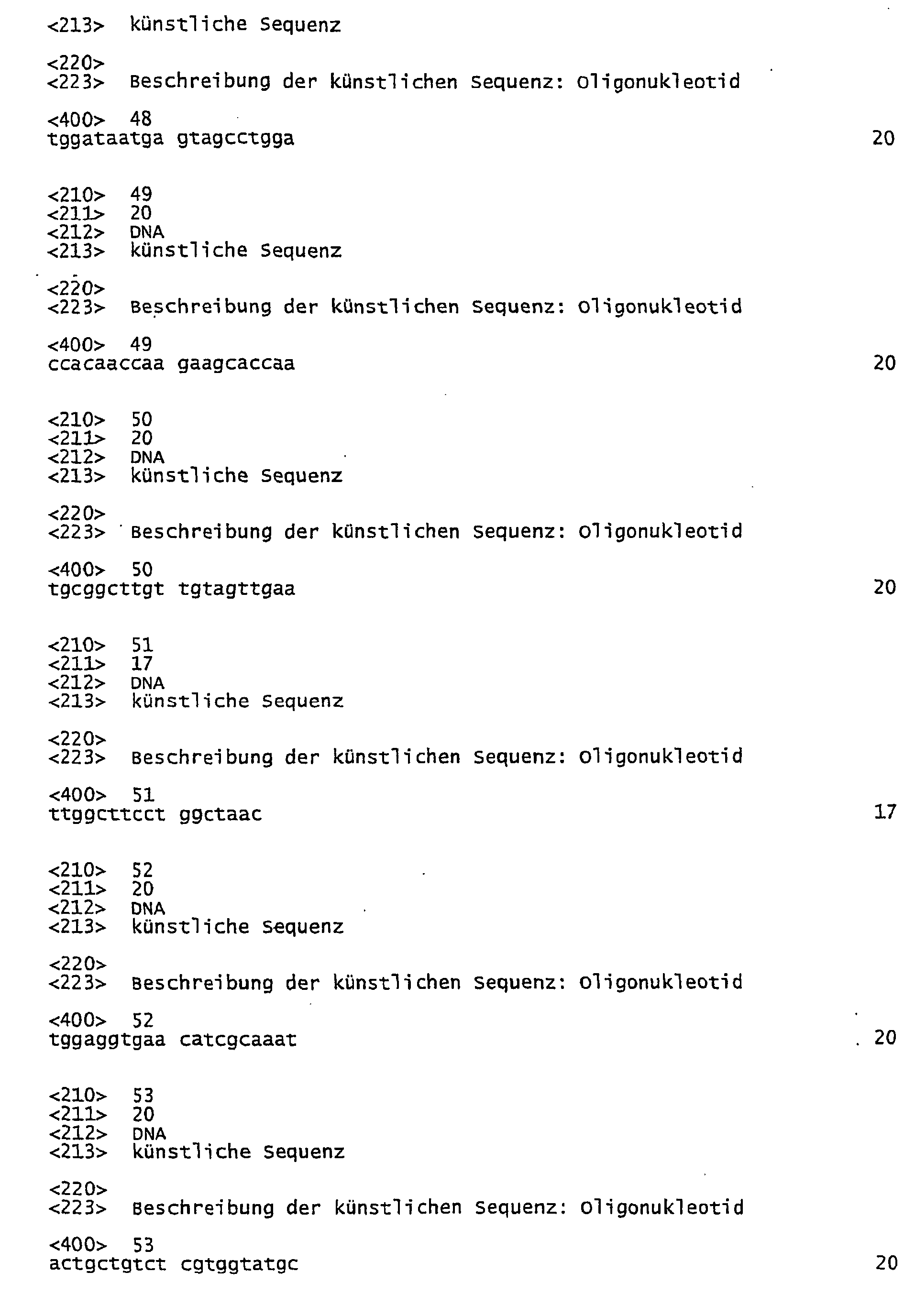 <213> künstliche Sequenz

<220>
<223> Beschreibung der künstlichen Sequenz: Oligonukleotid

<400> 48
tggataatga gtagcctgga 20

<210> 49
<211> 20
<212> DNA
<213> künstliche Sequenz

<220>
<223> Beschreibung der künstlichen Sequenz: Oligonukleotid

<400> 49
ccacaaccaa gaagcaccaa 20

<210> 50
<211> 20
<212> DNA
<213> künstliche Sequenz

<220>
<223> Beschreibung der künstlichen Sequenz: Oligonukleotid

<400> 50
tgcggcttgt tgtagttgaa 20

<210> 51
<211> 17
<212> DNA
<213> künstliche Sequenz

<220>
<223> Beschreibung der künstlichen Sequenz: Oligonukleotid

<400> 51
ttggcttcct ggctaac 17

<210> 52
<211> 20
<212> DNA
<213> künstliche Sequenz

<220>
<223> Beschreibung der künstlichen Sequenz: Oligonukleotid

<400> 52
tggaggtgaa catcgcaaat 20

<210> 53
<211> 20
<212> DNA
<213> künstliche Sequenz

<220>
<223> Beschreibung der künstlichen Sequenz: Oligonukleotid

<400> 53
actgctgtct cgtggtatgc 20